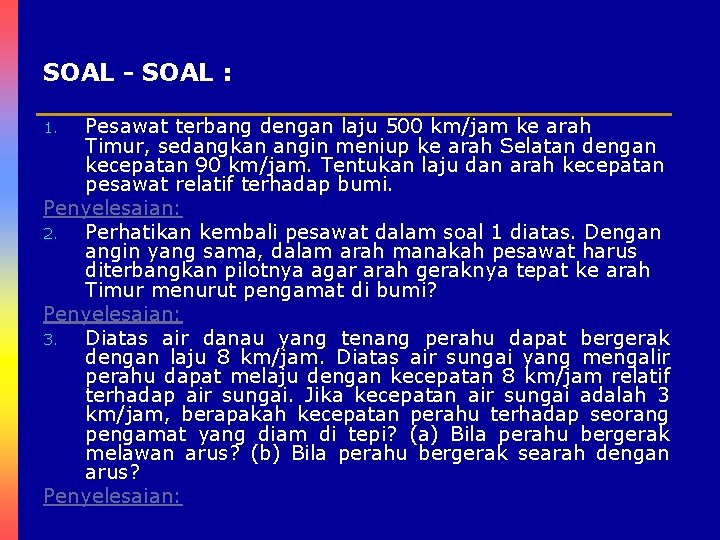 SOAL - SOAL :

1. Pesawat terbang dengan laju 500 km/jam ke arah Timur, sedangkan angin meniup ke arah Selatan dengan kecepatan 90 km/jam. Tentukan laju dan arah kecepatan pesawat relatif terhadap bumi.

Penyelesaian:

2. Perhatikan kembali pesawat dalam soal 1 diatas. Dengan angin yang sama, dalam arah manakah pesawat harus diterbangkan pilotnya agar arah geraknya tepat ke arah Timur menurut pengamat di bumi?

Penyelesaian:

3. Diatas air danau yang tenang perahu dapat bergerak dengan laju 8 km/jam. Diatas air sungai yang mengalir perahu dapat melaju dengan kecepatan 8 km/jam relatif terhadap air sungai. Jika kecepatan air sungai adalah 3 km/jam, berapakah kecepatan perahu terhadap seorang pengamat yang diam di tepi? (a) Bila perahu bergerak melawan arus? (b) Bila perahu bergerak searah dengan arus?

Penyelesaian: